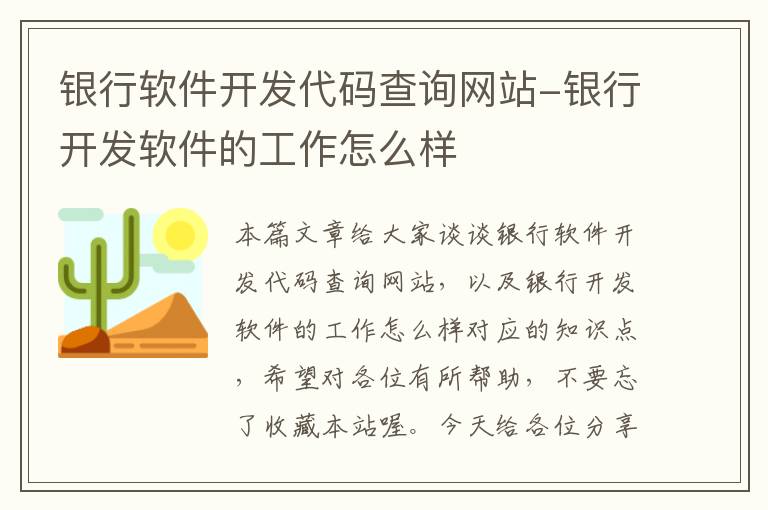 银行软件开发代码查询网站-银行开发软件的工作怎么样

本篇文章给大家谈谈银行软件开发代码查询网站，以及银行开发软件的工作怎么样对应的知识点，希望对各位有所帮助，不要忘了收藏本站喔。今天给各位分享